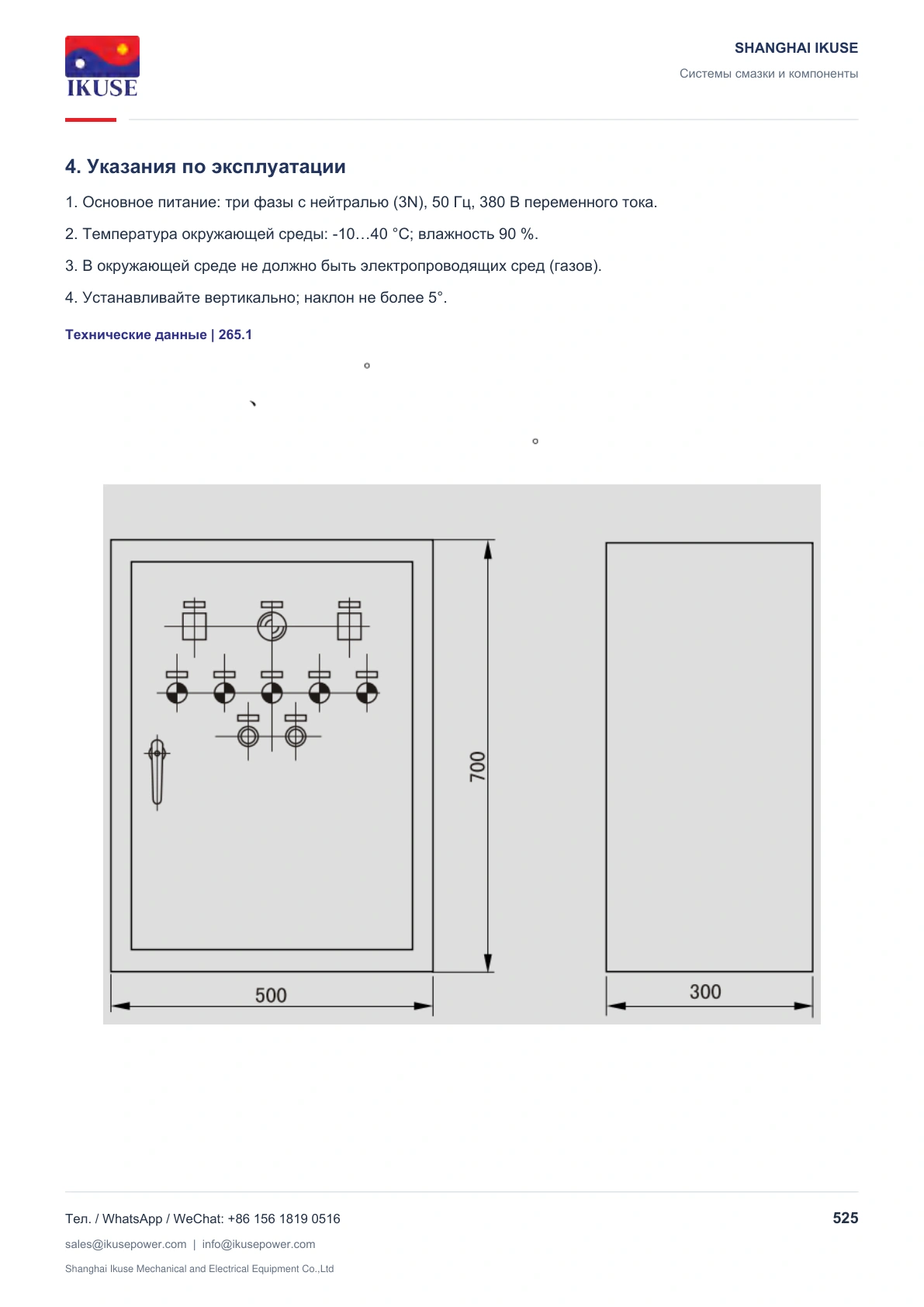 IKUSE

SHANGHAI IKUSE

Системы смазки и компоненты

4. Указания по эксплуатации

1. Основное питание: три фазы с нейтралью (3N), 50 Гц, 380 В переменного тока.

2. Температура окружающей среды: -10…40 °C; влажность 90 %.

3. В окружающей среде не должно быть электропроводящих сред (газов).

4. Устанавливайте вертикально; наклон не более 5°.

Технические данные | 265.1

700

500

300

Тел. / WhatsApp / WeChat: +86 156 1819 0516

525

sales@ikusepower.com | info@ikusepower.com

Shanghai Ikuse Mechanical and Electrical Equipment Co.,Ltd